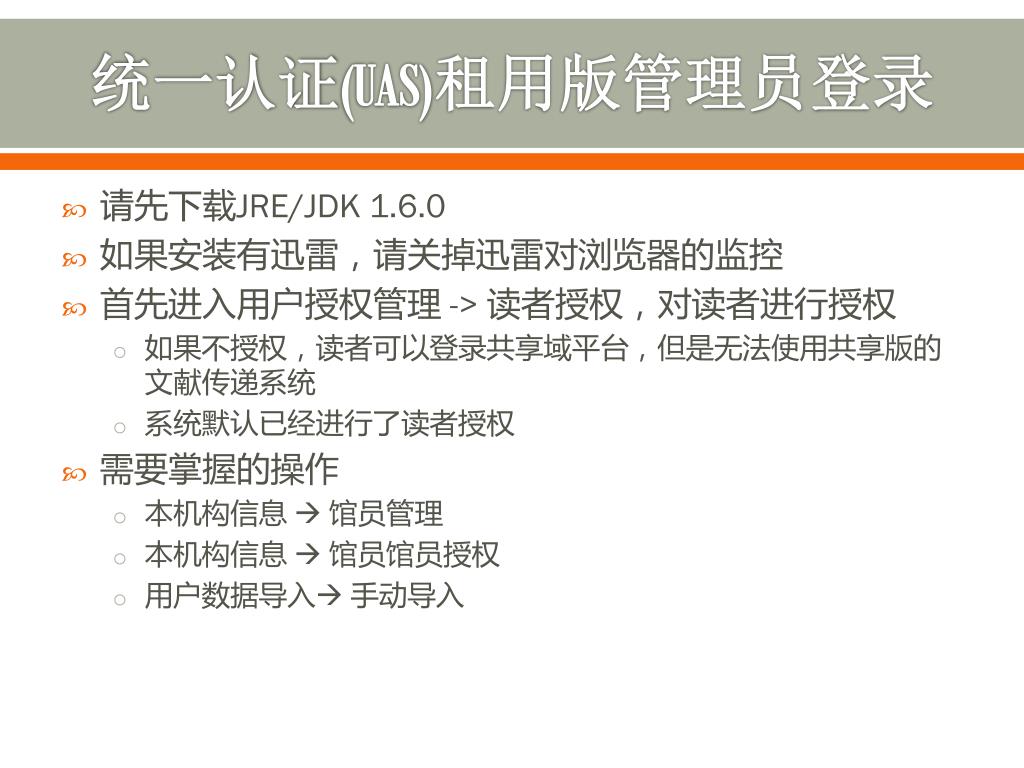 统一认证(UAS)租用版管理员登录

请先下载JRE/JDK 1.6.0

如果安装有迅雷，请关掉迅雷对浏览器的监控

首先进入用户授权管理 -> 读者授权，对读者进行授权

如果不授权，读者可以登录共享域平台，但是无法使用共享版的文献传递系统

系统默认已经进行了读者授权

需要掌握的操作

本机构信息 → 馆员管理

本机构信息 → 馆员馆员授权

用户数据导入→ 手动导入